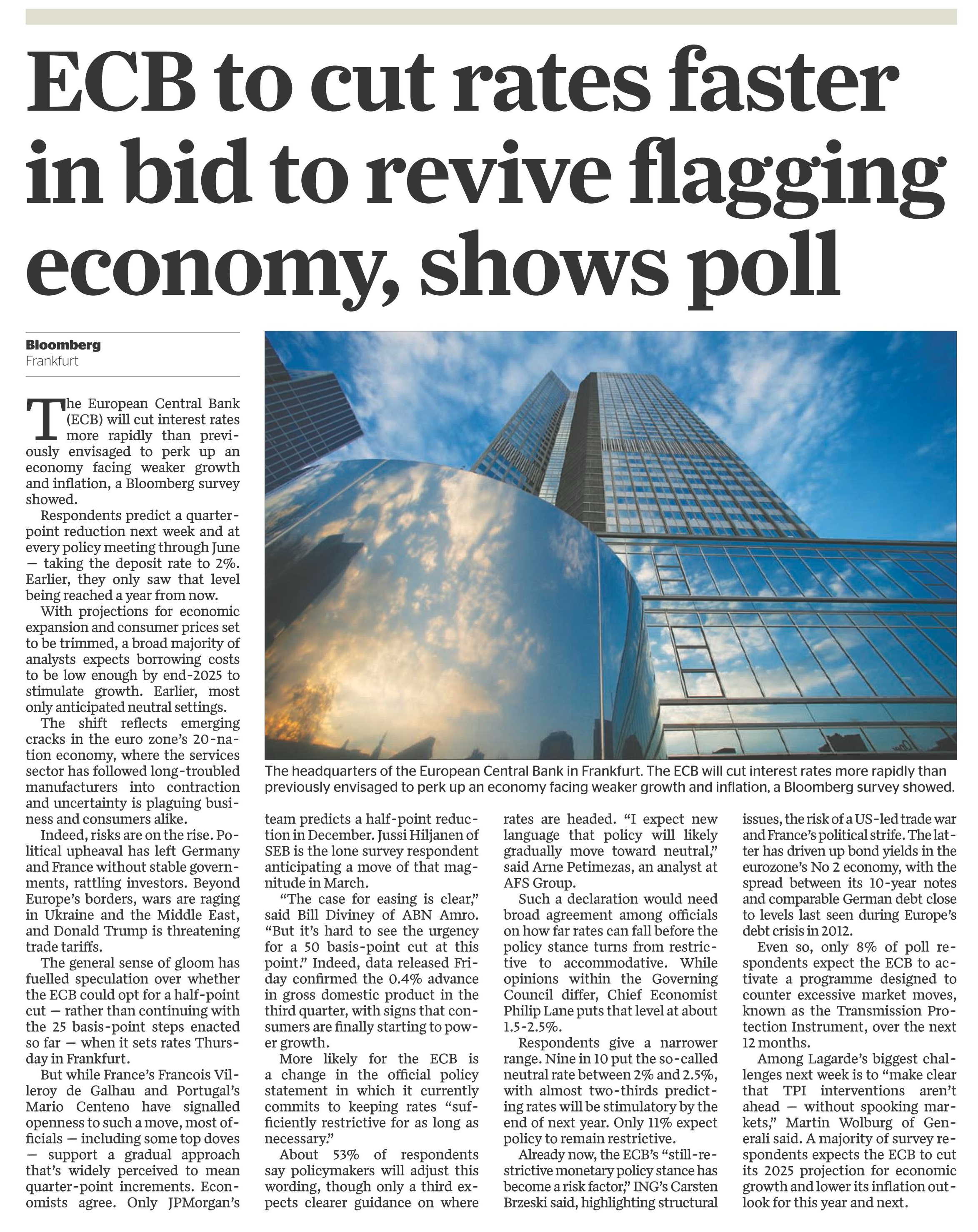 ECB to cut rates faster in bid to revive flagging economy, shows poll

Bloomberg
Frankfurt

The European Central Bank (ECB) will cut interest rates more rapidly than previously envisaged to perk up an economy facing weaker growth and inflation, a Bloomberg survey showed.

Respondents predict a quarter-point reduction next week and at every policy meeting through June — taking the deposit rate to 2%. Earlier, they only saw that level being reached a year from now.

With projections for economic expansion and consumer prices set to be trimmed, a broad majority of analysts expects borrowing costs to be low enough by end-2025 to stimulate growth. Earlier, most only anticipated neutral settings.

The shift reflects emerging cracks in the euro zone's 20-nation economy, where the services sector has followed long-troubled manufacturers into contraction and uncertainty is plaguing business and consumers alike.

Indeed, risks are on the rise. Political upheaval has left Germany and France without stable governments, rattling investors. Beyond Europe's borders, wars are raging in Ukraine and the Middle East, and Donald Trump is threatening trade tariffs.

The general sense of gloom has fuelled speculation over whether the ECB could opt for a half-point cut — rather than continuing with the 25 basis-point steps enacted so far — when it sets rates Thursday in Frankfurt.

But while France's Francois Villeroy de Galhau and Portugal's Mario Centeno have signalled openness to such a move, most officials — including some top doves — support a gradual approach that's widely perceived to mean quarter-point increments. Economists agree. Only JPMorgan's team predicts a half-point reduction in December. Jussi Hiljanen of SEB is the lone survey respondent anticipating a move of that magnitude in March.

"The case for easing is clear," said Bill Diviney of ABN Amro. "But it's hard to see the urgency for a 50 basis-point cut at this point." Indeed, data released Friday confirmed the 0.4% advance in gross domestic product in the third quarter, with signs that consumers are finally starting to power growth.

More likely for the ECB is a change in the official policy statement in which it currently commits to keeping rates "sufficiently restrictive for as long as necessary."

About 53% of respondents say policymakers will adjust this wording, though only a third expects clearer guidance on where rates are headed. "I expect new language that policy will likely gradually move toward neutral," said Arne Petimezas, an analyst at AFS Group.

Such a declaration would need broad agreement among officials on how far rates can fall before the policy stance turns from restrictive to accommodative. While opinions within the Governing Council differ, Chief Economist Philip Lane puts that level at about 1.5-2.5%.

Respondents give a narrower range. Nine in 10 put the so-called neutral rate between 2% and 2.5%, with almost two-thirds predicting rates will be stimulatory by the end of next year. Only 11% expect policy to remain restrictive.

Already now, the ECB's "still-restrictive monetary policy stance has become a risk factor," ING's Carsten Brzeski said, highlighting structural issues, the risk of a US-led trade war and France's political strife. The latter has driven up bond yields in the eurozone's No 2 economy, with the spread between its 10-year notes and comparable German debt close to levels last seen during Europe's debt crisis in 2012.

Even so, only 8% of poll respondents expect the ECB to activate a programme designed to counter excessive market moves, known as the Transmission Protection Instrument, over the next 12 months.

Among Lagarde's biggest challenges next week is to "make clear that TPI interventions aren't ahead — without spooking markets," Martin Wolburg of Generali said. A majority of survey respondents expects the ECB to cut its 2025 projection for economic growth and lower its inflation outlook for this year and next.

The headquarters of the European Central Bank in Frankfurt. The ECB will cut interest rates more rapidly than previously envisaged to perk up an economy facing weaker growth and inflation, a Bloomberg survey showed.